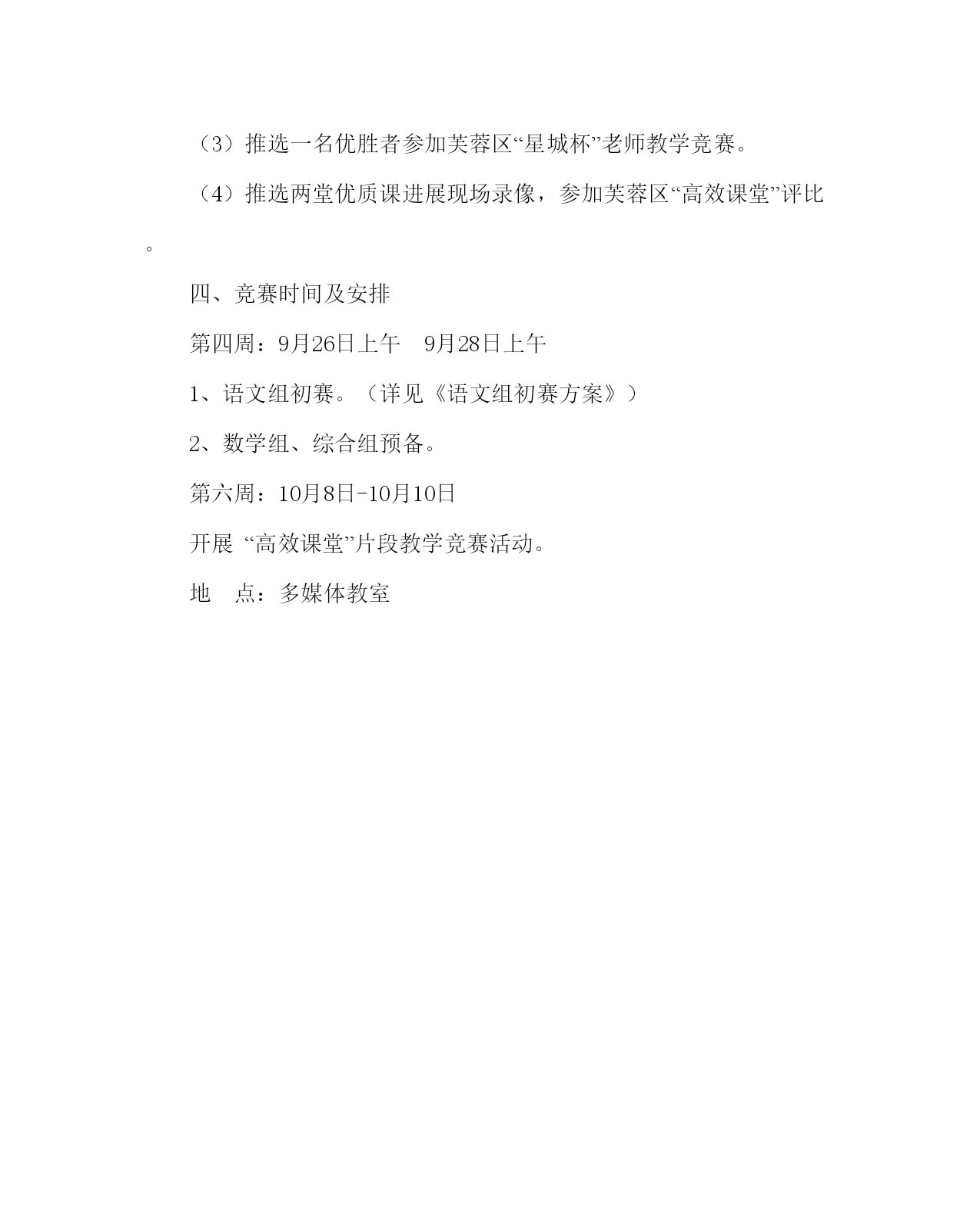 （3）推选一名优胜者参加芙蓉区“星城杯”老师教学竞赛。

（4）推选两堂优质课进展现场录像，参加芙蓉区“高效课堂”评比。

四、竞赛时间及安排

第四周：9月26日上午　9月28日上午

1、语文组初赛。（详见《语文组初赛方案》）

2、数学组、综合组预备。

第六周：10月8日-10月10日

开展 “高效课堂”片段教学竞赛活动。

地　点：多媒体教室